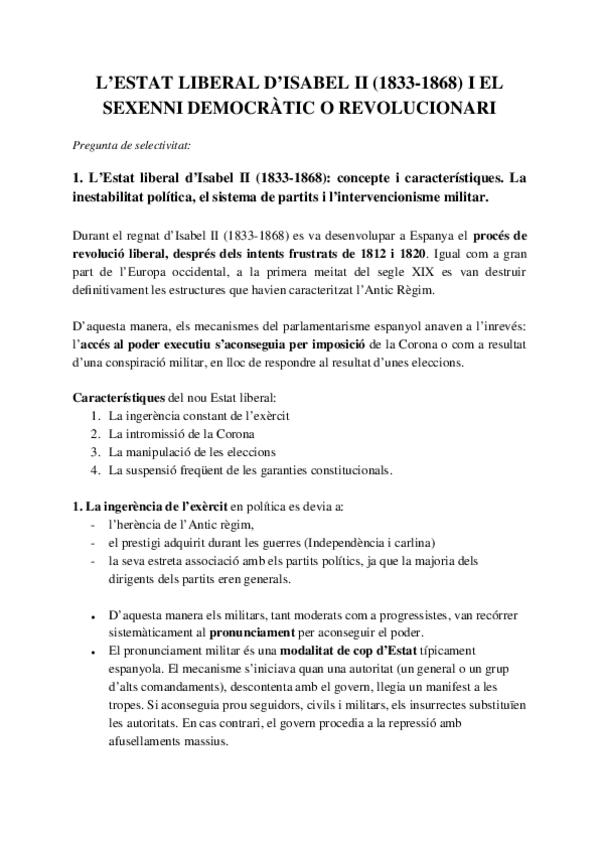 L'ESTAT LIBERAL D'ISABEL II (1833-1868) I EL SEXENNI DEMOCRÀTIC O REVOLUCIONARI

Pregunta de selectivitat:

1. L'Estat liberal d'Isabel II (1833-1868): concepte i característiques. La inestabilitat política, el sistema de partits i l'intervencionisme militar.

Durant el regnat d'Isabel II (1833-1868) es va desenvolupar a Espanya el procés de revolució liberal, després dels intents frustrats de 1812 i 1820. Igual com a gran part de l'Europa occidental, a la primera meitat del segle XIX es van destruir definitivament les estructures que havien caracteritzat l'Antic Règim.

D'aquesta manera, els mecanismes del parlamentarisme espanyol anaven a l'inrevés: l'accés al poder executiu s'aconseguia per imposició de la Corona o com a resultat d'una conspiració militar, en lloc de respondre al resultat d'unes eleccions.

Característiques del nou Estat liberal:
1. La ingerència constant de l'exèrcit
2. La intromissió de la Corona
3. La manipulació de les eleccions
4. La suspensió freqüent de les garanties constitucionals.

1. La ingerència de l'exèrcit en política es devia a:
- l'herència de l'Antic règim,
- el prestigi adquirit durant les guerres (Independència i carlina)
- la seva estreta associació amb els partits polítics, ja que la majoria dels dirigents dels partits eren generals.

• D'aquesta manera els militars, tant moderats com a progressistes, van recórrer sistemàticament al pronunciament per aconseguir el poder.
• El pronunciament militar és una modalitat de cop d'Estat típicament espanyola. El mecanisme s'iniciava quan una autoritat (un general o un grup d'alts comandaments), descontenta amb el govern, llegia un manifest a les tropes. Si aconseguia prou seguidors, civils i militars, els insurrectes substituïen les autoritats. En cas contrari, el govern procedia a la repressió amb afusellaments massius.